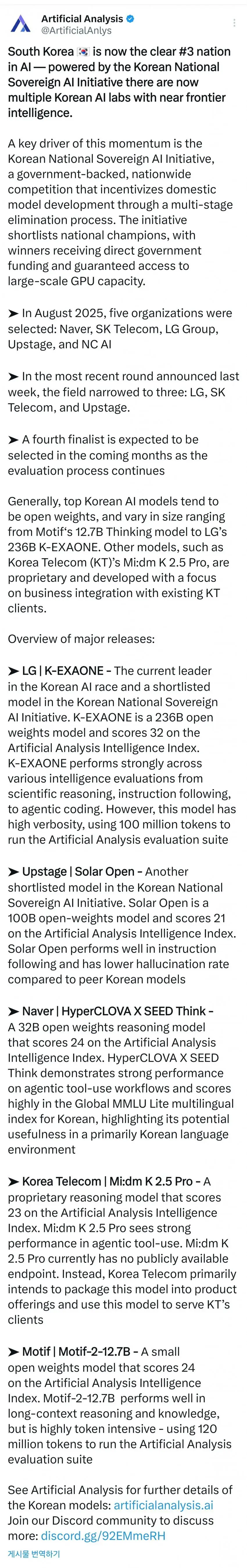 Artificial Analysis
@ArtificialAnlys

South Korea 🇰🇷 is now the clear #3 nation in AI — powered by the Korean National Sovereign AI Initiative there are now multiple Korean AI labs with near frontier intelligence.

A key driver of this momentum is the Korean National Sovereign AI Initiative, a government-backed, nationwide competition that incentivizes domestic model development through a multi-stage elimination process. The initiative shortlists national champions, with winners receiving direct government funding and guaranteed access to large-scale GPU capacity.

➤ In August 2025, five organizations were selected: Naver, SK Telecom, LG Group, Upstage, and NC AI

➤ In the most recent round announced last week, the field narrowed to three: LG, SK Telecom, and Upstage.

➤ A fourth finalist is expected to be selected in the coming months as the evaluation process continues

Generally, top Korean AI models tend to be open weights, and vary in size ranging from Motif's 12.7B Thinking model to LG's 236B K-EXAONE. Other models, such as Korea Telecom (KT)'s Mi:dm K 2.5 Pro, are proprietary and developed with a focus on business integration with existing KT clients.

Overview of major releases:

➤ LG | K-EXAONE - The current leader in the Korean AI race and a shortlisted model in the Korean National Sovereign AI Initiative. K-EXAONE is a 236B open weights model and scores 32 on the Artificial Analysis Intelligence Index. K-EXAONE performs strongly across various intelligence evaluations from scientific reasoning, instruction following, to agentic coding. However, this model has high verbosity, using 100 million tokens to run the Artificial Analysis evaluation suite

➤ Upstage | Solar Open - Another shortlisted model in the Korean National Sovereign AI Initiative. Solar Open is a 100B open-weights model and scores 21 on the Artificial Analysis Intelligence Index. Solar Open performs well in instruction following and has lower hallucination rate compared to peer Korean models

➤ Naver | HyperCLOVA X SEED Think - A 32B open weights reasoning model that scores 24 on the Artificial Analysis Intelligence Index. HyperCLOVA X SEED Think demonstrates strong performance on agentic tool-use workflows and scores highly in the Global MMLU Lite multilingual index for Korean, highlighting its potential usefulness in a primarily Korean language environment

➤ Korea Telecom | Mi:dm K 2.5 Pro - A proprietary reasoning model that scores 23 on the Artificial Analysis Intelligence Index. Mi:dm K 2.5 Pro sees strong performance in agentic tool-use. Mi:dm K 2.5 Pro currently has no publicly available endpoint. Instead, Korea Telecom primarily intends to package this model into product offerings and use this model to serve KT's clients

➤ Motif | Motif-2-12.7B - A small open weights model that scores 24 on the Artificial Analysis Intelligence Index. Motif-2-12.7B performs well in long-context reasoning and knowledge, but is highly token intensive - using 120 million tokens to run the Artificial Analysis evaluation suite

See Artificial Analysis for further details of the Korean models: artificialanalysis.ai
Join our Discord community to discuss more: discord.gg/92EMmeRH

게시물 번역하기